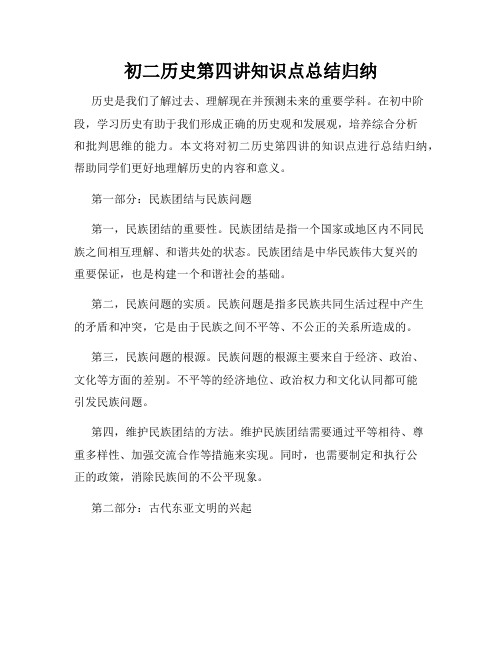 初二历史第四讲知识点总结归纳

历史是我们了解过去、理解现在并预测未来的重要学科。在初中阶段，学习历史有助于我们形成正确的历史观和发展观，培养综合分析和批判思维的能力。本文将对初二历史第四讲的知识点进行总结归纳，帮助同学们更好地理解历史的内容和意义。

第一部分：民族团结与民族问题

第一，民族团结的重要性。民族团结是指一个国家或地区内不同民族之间相互理解、和谐共处的状态。民族团结是中华民族伟大复兴的重要保证，也是构建一个和谐社会的基础。

第二，民族问题的实质。民族问题是指多民族共同生活过程中产生的矛盾和冲突，它是由于民族之间不平等、不公正的关系所造成的。

第三，民族问题的根源。民族问题的根源主要来自于经济、政治、文化等方面的差别。不平等的经济地位、政治权力和文化认同都可能引发民族问题。

第四，维护民族团结的方法。维护民族团结需要通过平等相待、尊重多样性、加强交流合作等措施来实现。同时，也需要制定和执行公正的政策，消除民族间的不公平现象。

第二部分：古代东亚文明的兴起